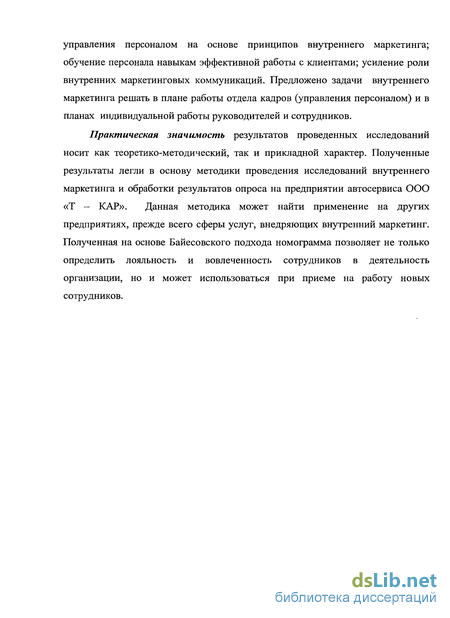 управления персоналом на основе принципов внутреннего маркетинга; обучение персонала навыкам эффективной работы с клиентами; усиление роли внутренних маркетинговых коммуникаций. Предложено задачи внутреннего маркетинга решать в плане работы отдела кадров (управления персоналом) и в планах индивидуальной работы руководителей и сотрудников.

Практическая значимость результатов проведенных исследований носит как теоретико-методический, так и прикладной характер. Полученные результаты легли в основу методики проведения исследований внутреннего маркетинга и обработки результатов опроса на предприятии автосервиса ООО «Т – КАР». Данная методика может найти применение на других предприятиях, прежде всего сферы услуг, внедряющих внутренний маркетинг. Полученная на основе Байесовского подхода номограмма позволяет не только определить лояльность и вовлеченность сотрудников в деятельность организации, но и может использоваться при приеме на работу новых сотрудников.

dsLib.net
библиотека диссертаций